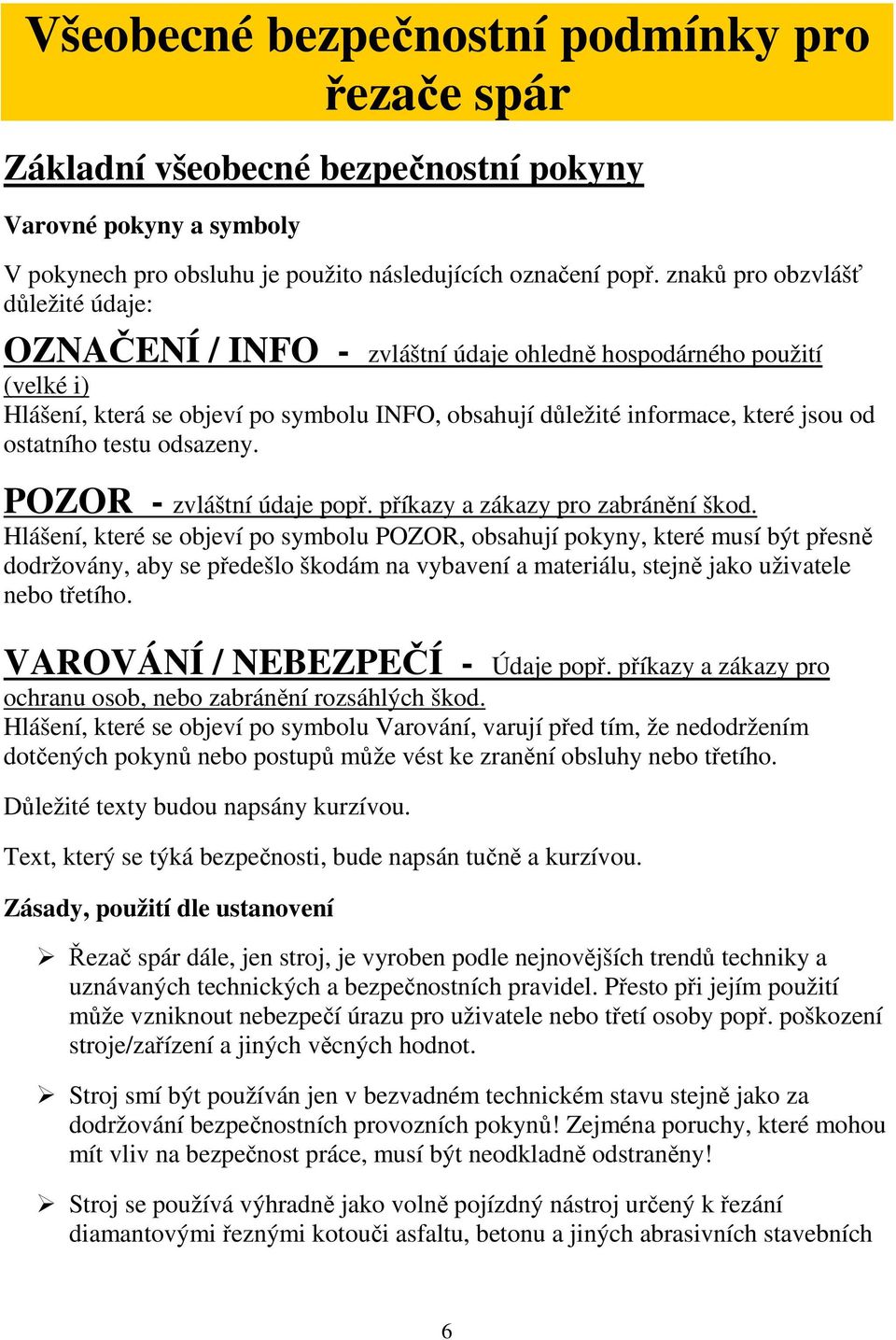 Všeobecné bezpečnostní podmínky pro řezače spár

Základní všeobecné bezpečnostní pokyny

Varovné pokyny a symboly

V pokynech pro obsluhu je použito následujících označení popř. znaků pro obzvlášť důležité údaje:

OZNAČENÍ / INFO - zvláštní údaje ohledně hospodárného použití (velké i)
Hlášení, která se objeví po symbolu INFO, obsahují důležité informace, které jsou od ostatního testu odsazeny.

POZOR - zvláštní údaje popř. příkazy a zákazy pro zabránění škod.
Hlášení, které se objeví po symbolu POZOR, obsahují pokyny, které musí být přesně dodržovány, aby se předešlo škodám na vybavení a materiálu, stejně jako uživatele nebo třetího.

VAROVÁNÍ / NEBEZPEČÍ - Údaje popř. příkazy a zákazy pro ochranu osob, nebo zabránění rozsáhlých škod.
Hlášení, které se objeví po symbolu Varování, varují před tím, že nedodržením dotčených pokynů nebo postupů může vést ke zranění obsluhy nebo třetího.

Důležité texty budou napsány kurzívou.

Text, který se týká bezpečnosti, bude napsán tučně a kurzívou.

Zásady, použití dle ustanovení

➢ Řezač spár dále, jen stroj, je vyroben podle nejnovějších trendů techniky a uznávaných technických a bezpečnostních pravidel. Přesto při jejím použití může vzniknout nebezpečí úrazu pro uživatele nebo třetí osoby popř. poškození stroje/zařízení a jiných věcných hodnot.

➢ Stroj smí být používán jen v bezvadném technickém stavu stejně jako za dodržování bezpečnostních provozních pokynů! Zejména poruchy, které mohou mít vliv na bezpečnost práce, musí být neodkladně odstraněny!

➢ Stroj se používá výhradně jako volně pojízdný nástroj určený k řezání diamantovými řeznými kotouči asfaltu, betonu a jiných abrasivních stavebních

6